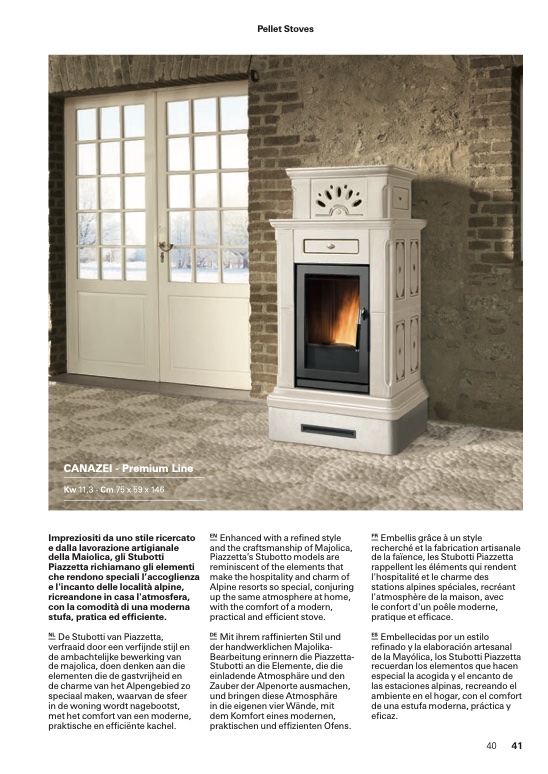 Pellet Stoves

CANAZEI - Premium Line

Kw 11,3 - Cm 75 x 59 x 146

Impreziositi da uno stile ricercato e dalla lavorazione artigianale della Maiolica, gli Stubotti Piazzetta richiamano gli elementi che rendono speciali l'accoglienza e l'incanto delle località alpine, ricreandone in casa l'atmosfera, con la comodità di una moderna stufa, pratica ed efficiente.

NL De Stubotti van Piazzetta, verfraaid door een verfijnde stijl en de ambachtelijke bewerking van de majolica, doen denken aan die elementen die de gastvrijheid en de charme van het Alpengebied zo speciaal maken, waarvan de sfeer in de woning wordt nagebootst, met het comfort van een moderne, praktische en efficiënte kachel.

EN Enhanced with a refined style and the craftsmanship of Majolica, Piazzetta's Stubotto models are reminiscent of the elements that make the hospitality and charm of Alpine resorts so special, conjuring up the same atmosphere at home, with the comfort of a modern, practical and efficient stove.

DE Mit ihrem raffinierten Stil und der handwerklichen Majolika-Bearbeitung erinnern die Piazzetta-Stubotti an die Elemente, die die einladende Atmosphäre und den Zauber der Alpenorte ausmachen, und bringen diese Atmosphäre in die eigenen vier Wände, mit dem Komfort eines modernen, praktischen und effizienten Ofens.

FR Embellis grâce à un style recherché et la fabrication artisanale de la faïence, les Stubotti Piazzetta rappellent les éléments qui rendent l'hospitalité et le charme des stations alpines spéciales, recréant l'atmosphère de la maison, avec le confort d'un poêle moderne, pratique et efficace.

ES Embellecidas por un estilo refinado y la elaboración artesanal de la Mayólica, los Stubotti Piazzetta recuerdan los elementos que hacen especial la acogida y el encanto de las estaciones alpinas, recreando el ambiente en el hogar, con el comfort de una estufa moderna, práctica y eficaz.

40 41